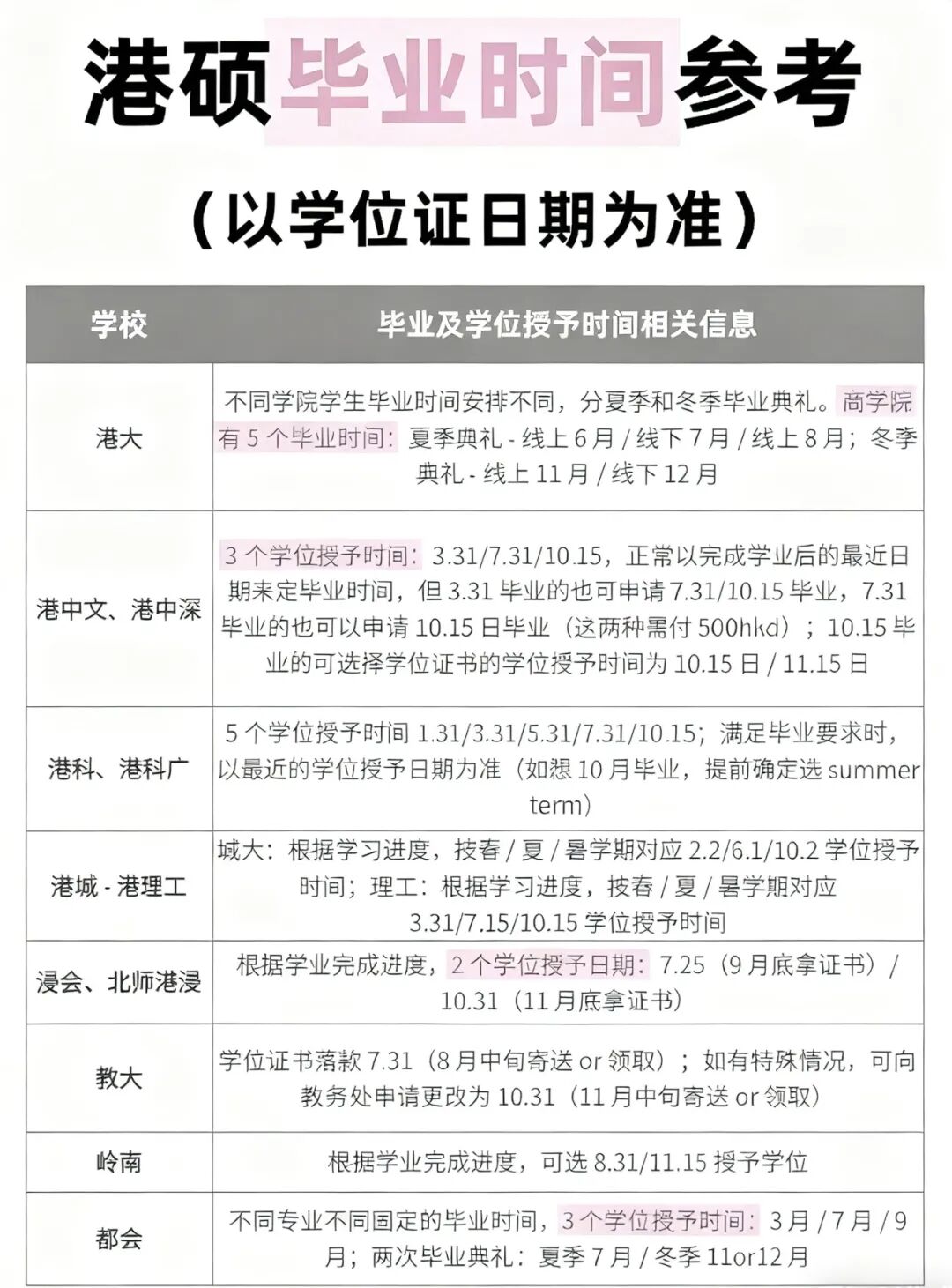 港硕毕业时间参考

（以学位证日期为准）

| 学校 | 毕业及学位授予时间相关信息 |
|---|---|
| 港大 | 不同学院学生毕业时间安排不同，分夏季和冬季毕业典礼。商学院有 5 个毕业时间：夏季典礼 - 线上 6 月 / 线下 7 月 / 线上 8 月；冬季典礼 - 线上 11 月 / 线下 12 月 |
| 港中文、港中深 | 3 个学位授予时间：3.31/7.31/10.15，正常以完成学业后的最近日期来定毕业时间，但 3.31 毕业的也可申请 7.31/10.15 毕业，7.31 毕业的也可以申请 10.15 日毕业（这两种需付 500hkd）；10.15 毕业的可选择学位证书的学位授予时间为 10.15 日 / 11.15 日 |
| 港科、港科广 | 5 个学位授予时间 1.31/3.31/5.31/7.31/10.15；满足毕业要求时，以最近的学位授予日期为准（如想 10 月毕业，提前确定选 summer term） |
| 港城 - 港理工 | 城大：根据学习进度，按春 / 夏 / 暑学期对应 2.2/6.1/10.2 学位授予时间；理工：根据学习进度，按春 / 夏 / 暑学期对应 3.31/7.15/10.15 学位授予时间 |
| 浸会、北师港浸 | 根据学业完成进度，2 个学位授予日期：7.25（9 月底拿证书）/ 10.31（11 月底拿证书） |
| 教大 | 学位证书落款 7.31（8 月中旬寄送 or 领取）；如有特殊情况，可向教务处申请更改为 10.31（11 月中旬寄送 or 领取） |
| 岭南 | 根据学业完成进度，可选 8.31/11.15 授予学位 |
| 都会 | 不同专业不同固定的毕业时间，3 个学位授予时间：3 月 / 7 月 / 9 月；两次毕业典礼：夏季 7 月 / 冬季 11or12 月 |